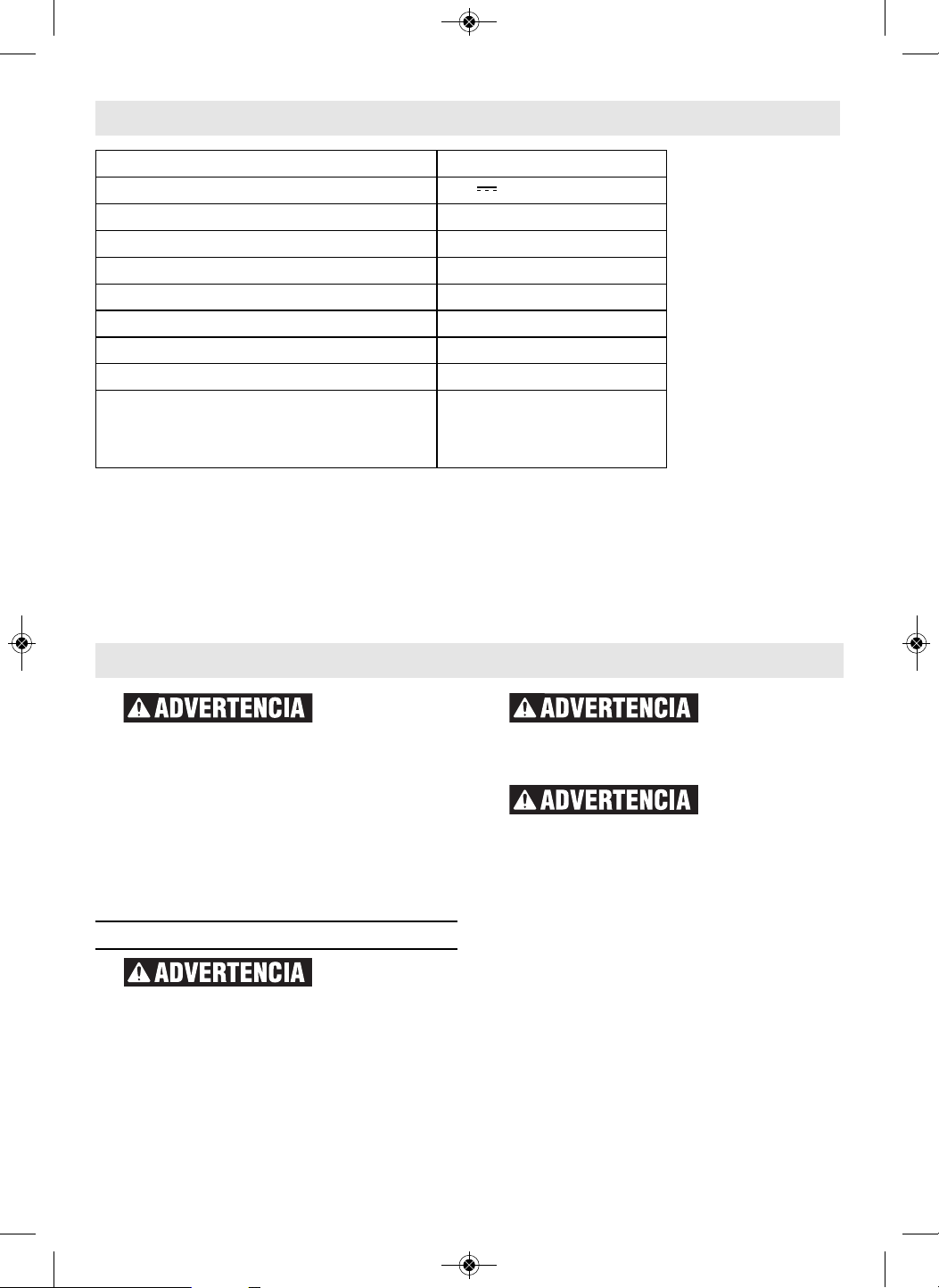 ADVERTENCIA

ADVERTENCIA

ADVERTENCIA

ADVERTENCIA